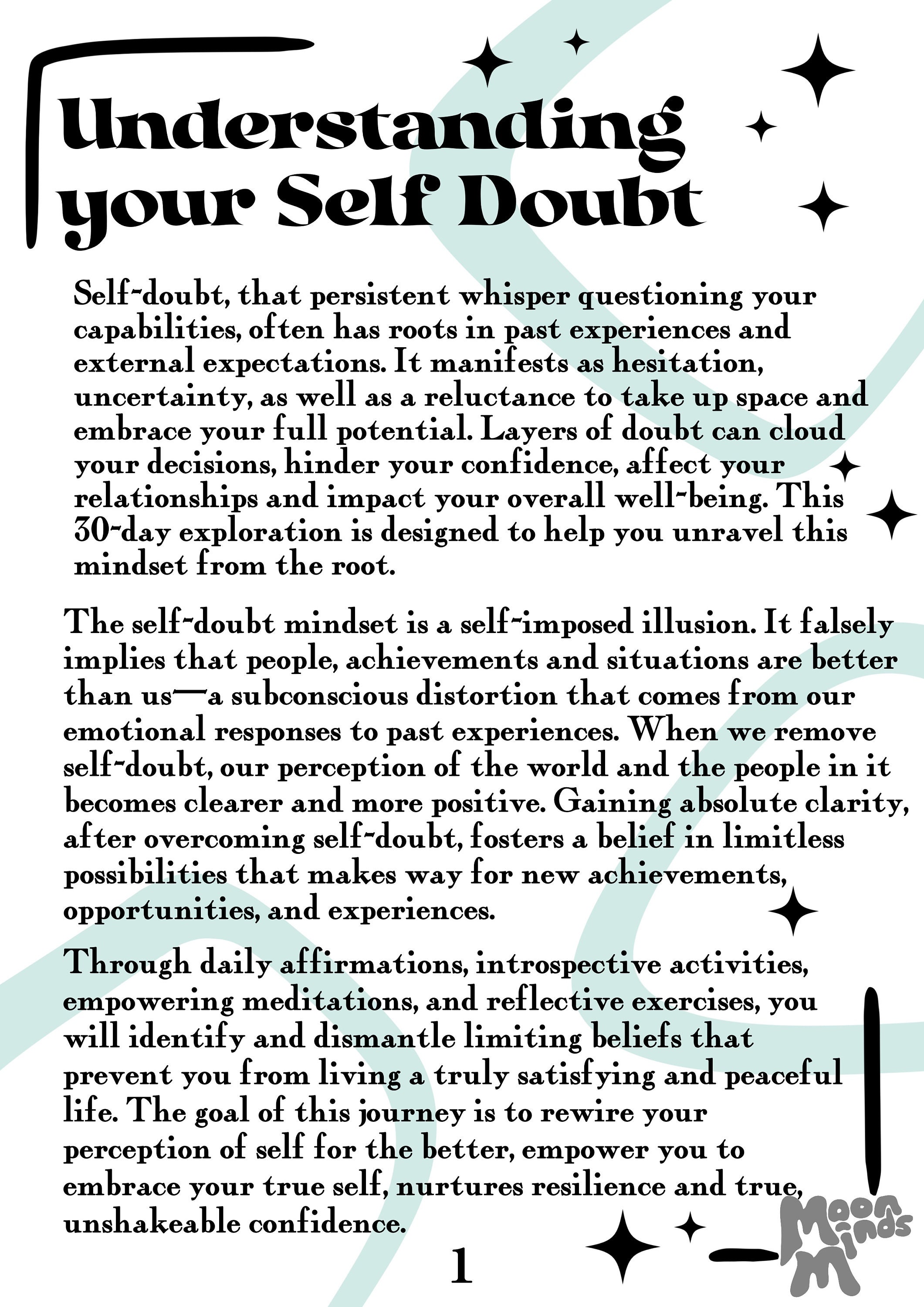 Understanding your Self Doubt

Self-doubt, that persistent whisper questioning your capabilities, often has roots in past experiences and external expectations. It manifests as hesitation, uncertainty, as well as a reluctance to take up space and embrace your full potential. Layers of doubt can cloud your decisions, hinder your confidence, affect your relationships and impact your overall well-being. This 30-day exploration is designed to help you unravel this mindset from the root.

The self-doubt mindset is a self-imposed illusion. It falsely implies that people, achievements and situations are better than us—a subconscious distortion that comes from our emotional responses to past experiences. When we remove self-doubt, our perception of the world and the people in it becomes clearer and more positive. Gaining absolute clarity, after overcoming self-doubt, fosters a belief in limitless possibilities that makes way for new achievements, opportunities, and experiences.

Through daily affirmations, introspective activities, empowering meditations, and reflective exercises, you will identify and dismantle limiting beliefs that prevent you from living a truly satisfying and peaceful life. The goal of this journey is to rewire your perception of self for the better, empower you to embrace your true self, nurtures resilience and true, unshakeable confidence.

1

Moon Minds